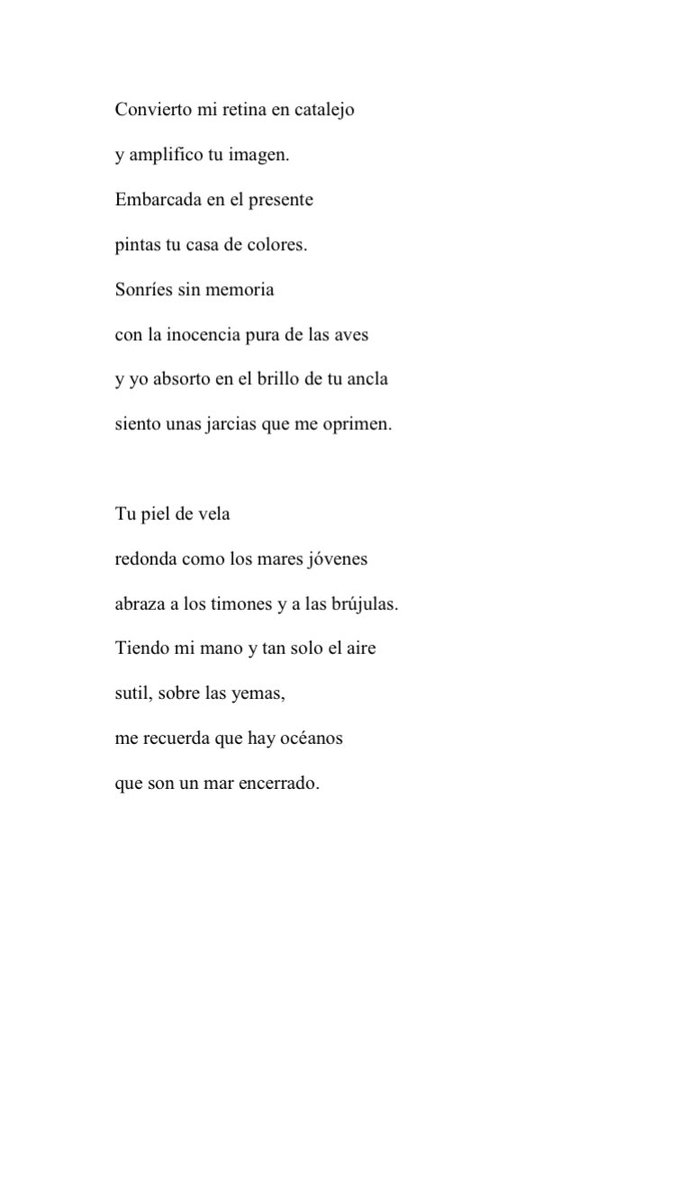 Convierto mi retina en catalejo
y amplifico tu imagen.
Embarcada en el presente
pintas tu casa de colores.
Sonríes sin memoria
con la inocencia pura de las aves
y yo absorto en el brillo de tu ancla
siento unas jarcias que me oprimen.

Tu piel de vela
redonda como los mares jóvenes
abraza a los timones y a las brújulas.
Tiendo mi mano y tan solo el aire
sutil, sobre las yemas,
me recuerda que hay océanos
que son un mar encerrado.